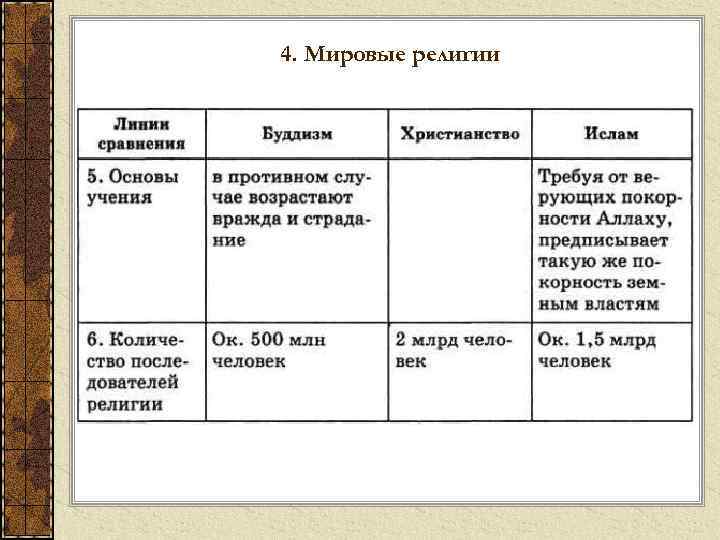 4. Мировые религии

| Линии сравнения | Буддизм | Христианство | Ислам |
|---|---|---|---|
| 5. Основы учения | в противном случае возрастают вражда и страдание | | Требуя от верующих покорности Аллаху, предписывает такую же покорность земным властям |
| 6. Количество последователей религии | Ок. 500 млн человек | 2 млрд человек | Ок. 1,5 млрд человек |